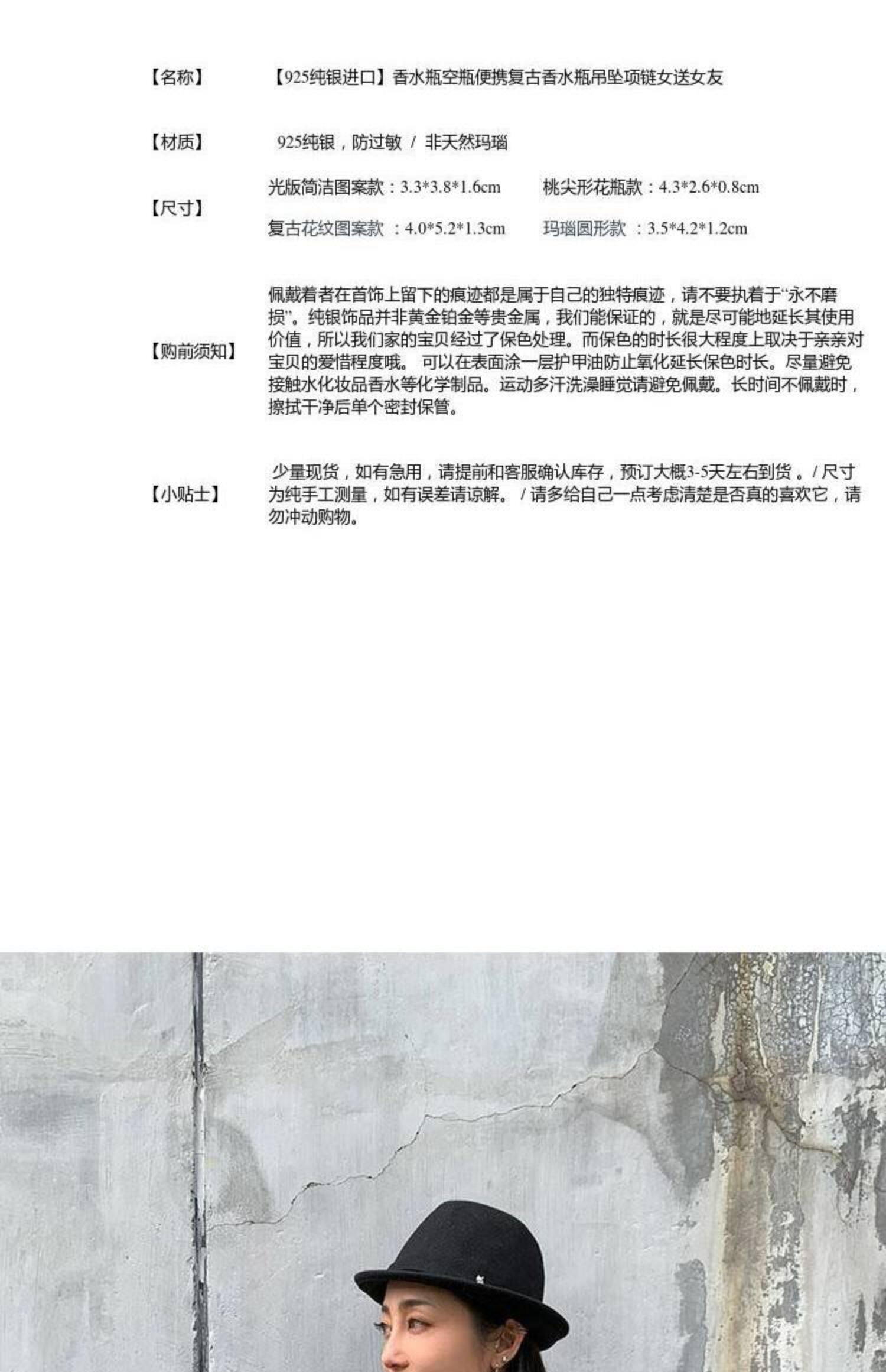 【名称】 【925纯银进口】香水瓶空瓶便携复古香水瓶吊坠项链女送女友

【材质】 925纯银，防过敏 / 非天然玛瑙

【尺寸】 光版简洁图案款：3.3*3.8*1.6cm 桃尖形花瓶款：4.3*2.6*0.8cm
复古花纹图案款 ：4.0*5.2*1.3cm 玛瑙圆形款 ：3.5*4.2*1.2cm

【购前须知】 佩戴着者在首饰上留下的痕迹都是属于自己的独特痕迹，请不要执着于“永不磨损”。纯银饰品并非黄金铂金等贵金属，我们能保证的，就是尽可能地延长其使用价值，所以我们家的宝贝经过了保色处理。而保色的时长很大程度上取决于亲亲对宝贝的爱惜程度哦。 可以在表面涂一层护甲油防止氧化延长保色时长。尽量避免接触水化妆品香水等化学制品。运动多汗洗澡睡觉请避免佩戴。长时间不佩戴时，擦拭干净后单个密封保管。

【小贴士】 少量现货，如有急用，请提前和客服确认库存，预订大概3-5天左右到货 。/ 尺寸为纯手工测量，如有误差请谅解。 / 请多给自己一点考虑清楚是否真的喜欢它，请勿冲动购物。